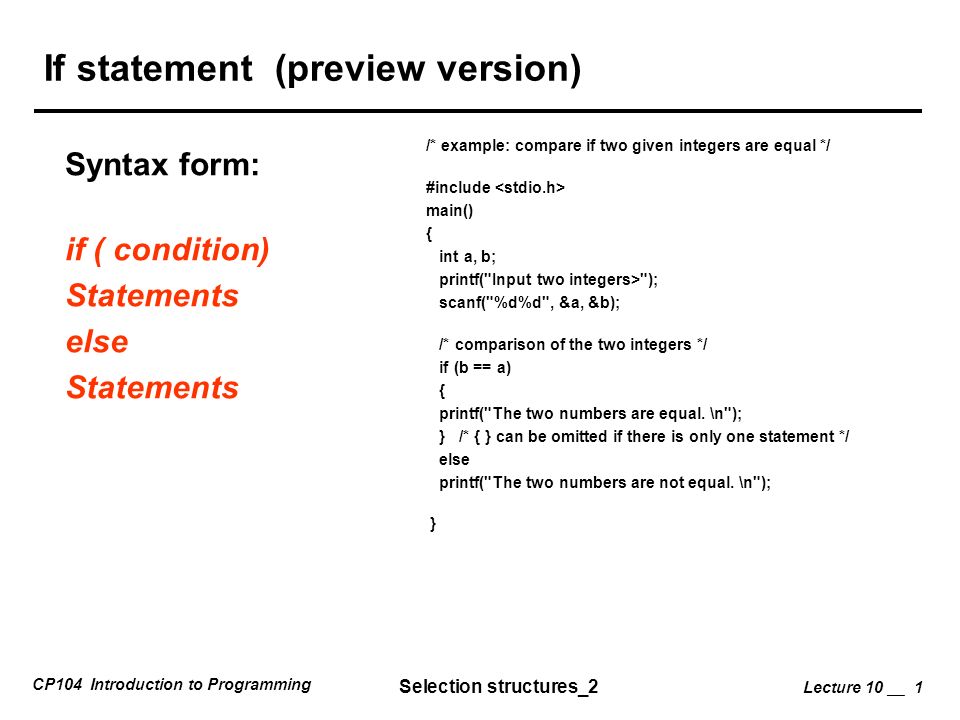 If statement (preview version)

Syntax form:

if ( condition)
Statements
else
Statements

/* example: compare if two given integers are equal */

#include <stdio.h>
main()
{
int a, b;
printf("Input two integers>");
scanf("%d%d", &a, &b);

/* comparison of the two integers */
if (b == a)
{
printf("The two numbers are equal. \n");
} /* { } can be omitted if there is only one statement */
else
printf("The two numbers are not equal. \n");

}

CP104 Introduction to Programming

Selection structures_2

Lecture 10 __ 1